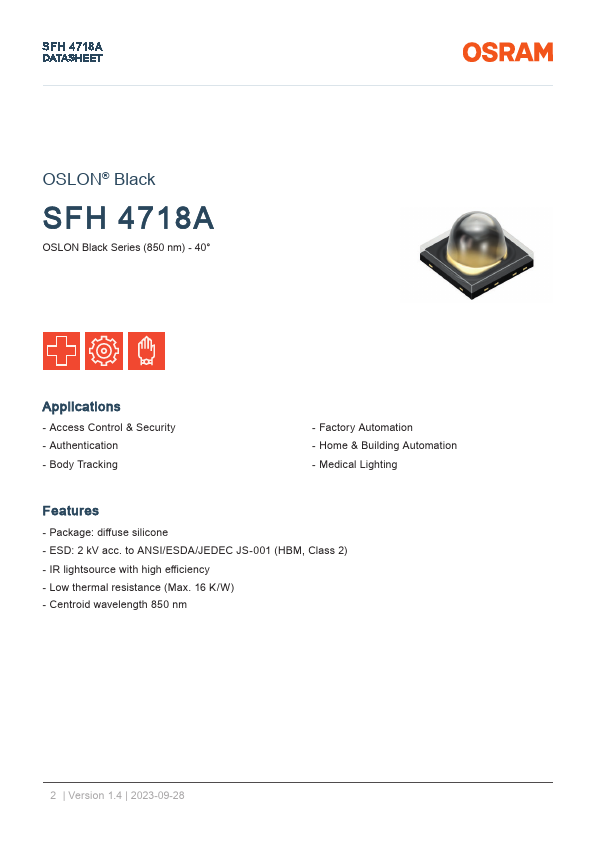 SFH 4718A
DATASHEET

OSRAM

OSLON® Black

SFH 4718A

OSLON Black Series (850 nm) - 40°

Applications

- Access Control & Security
- Authentication
- Body Tracking

- Factory Automation
- Home & Building Automation
- Medical Lighting

Features

- Package: diffuse silicone
- ESD: 2 kV acc. to ANSI/ESDA/JEDEC JS-001 (HBM, Class 2)
- IR lightsource with high efficiency
- Low thermal resistance (Max. 16 K/W)
- Centroid wavelength 850 nm

2 | Version 1.4 | 2023-09-28